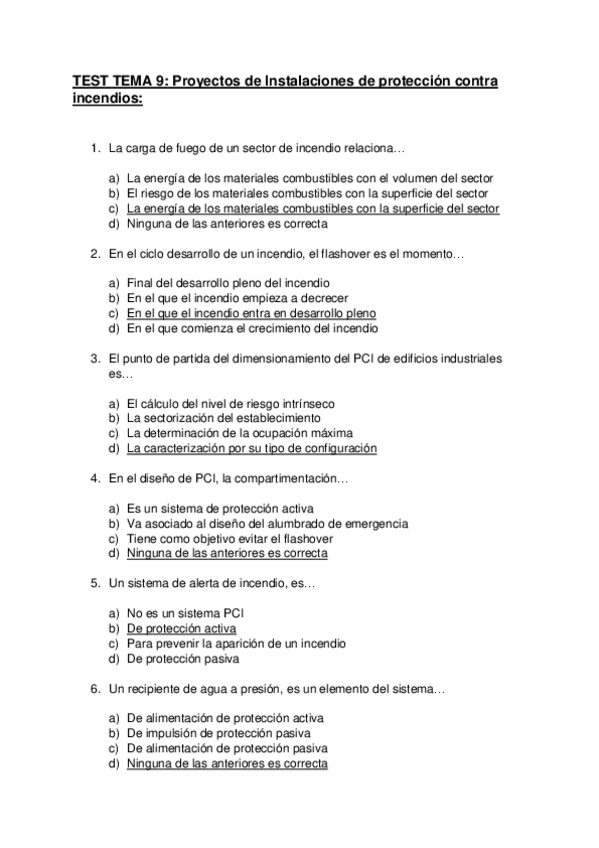 TEST TEMA 9: Proyectos de Instalaciones de protección contra incendios:

1. La carga de fuego de un sector de incendio relaciona…

a) La energía de los materiales combustibles con el volumen del sector
b) El riesgo de los materiales combustibles con la superficie del sector
c) La energía de los materiales combustibles con la superficie del sector
d) Ninguna de las anteriores es correcta

2. En el ciclo desarrollo de un incendio, el flashover es el momento…

a) Final del desarrollo pleno del incendio
b) En el que el incendio empieza a decrecer
c) En el que el incendio entra en desarrollo pleno
d) En el que comienza el crecimiento del incendio

3. El punto de partida del dimensionamiento del PCI de edificios industriales es…

a) El cálculo del nivel de riesgo intrínseco
b) La sectorización del establecimiento
c) La determinación de la ocupación máxima
d) La caracterización por su tipo de configuración

4. En el diseño de PCI, la compartimentación…

a) Es un sistema de protección activa
b) Va asociado al diseño del alumbrado de emergencia
c) Tiene como objetivo evitar el flashover
d) Ninguna de las anteriores es correcta

5. Un sistema de alerta de incendio, es…

a) No es un sistema PCI
b) De protección activa
c) Para prevenir la aparición de un incendio
d) De protección pasiva

6. Un recipiente de agua a presión, es un elemento del sistema…

a) De alimentación de protección activa
b) De impulsión de protección pasiva
c) De alimentación de protección pasiva
d) Ninguna de las anteriores es correcta